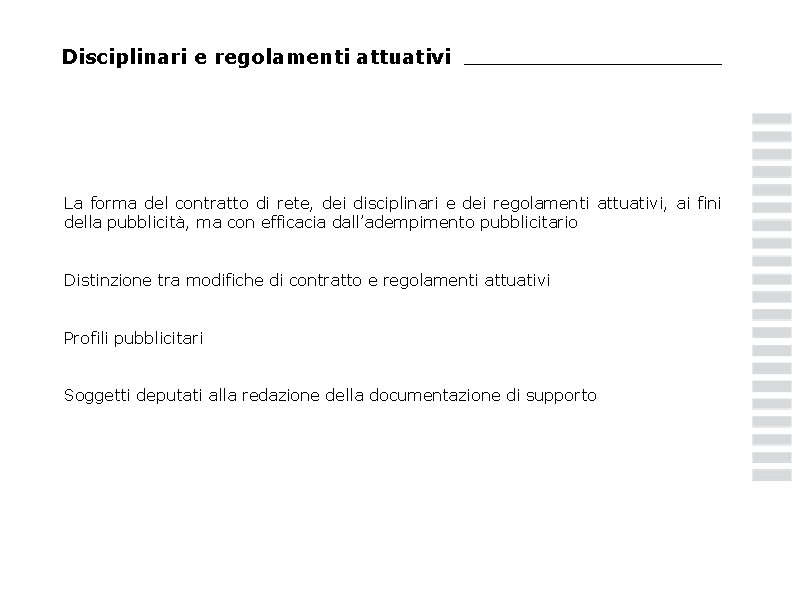 Disciplinari e regolamenti attuativi

La forma del contratto di rete, dei disciplinari e dei regolamenti attuativi, ai fini della pubblicità, ma con efficacia dall'adempimento pubblicitario

Distinzione tra modifiche di contratto e regolamenti attuativi

Profili pubblicitari

Soggetti deputati alla redazione della documentazione di supporto